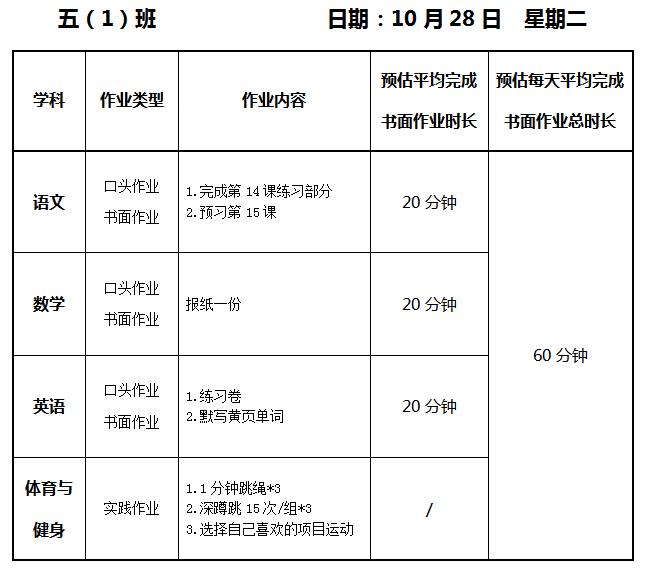 五（1）班 日期：10月28日 星期二

| 学科 | 作业类型 | 作业内容 | 预估平均完成书面作业时长 | 预估每天平均完成书面作业总时长 |
|---|---|---|---|---|
| 语文 | 口头作业 书面作业 | 1.完成第14课练习部分 2.预习第15课 | 20分钟 | 60分钟 |
| 数学 | 口头作业 书面作业 | 报纸一份 | 20分钟 | |
| 英语 | 口头作业 书面作业 | 1.练习卷 2.默写黄页单词 | 20分钟 | |
| 体育与健身 | 实践作业 | 1.1分钟跳绳*3 2.深蹲跳15次/组*3 3.选择自己喜欢的项目运动 | / | |